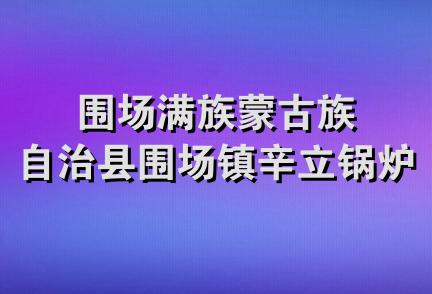 围场满族蒙古族
自治县围场镇辛立锅炉